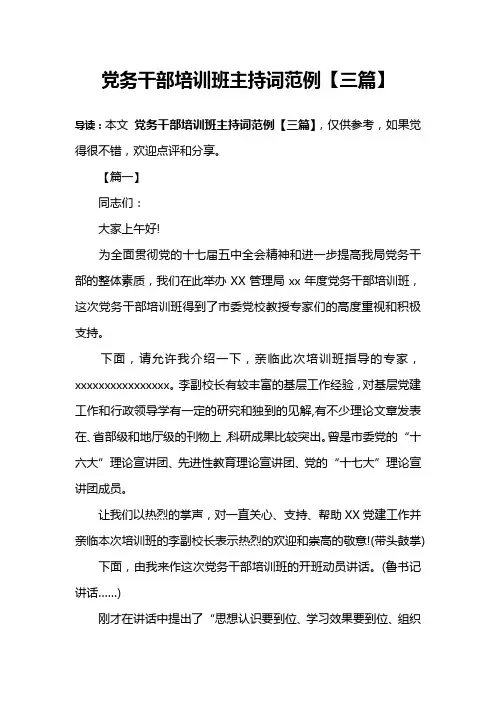 党务干部培训班主持词范例【三篇】

导读：本文 党务干部培训班主持词范例【三篇】，仅供参考，如果觉得很不错，欢迎点评和分享。

【篇一】

同志们：

大家上午好!

为全面贯彻党的十七届五中全会精神和进一步提高我局党务干部的整体素质，我们在此举办 XX 管理局 xx 年度党务干部培训班，这次党务干部培训班得到了市委党校教授专家们的高度重视和积极支持。

下面，请允许我介绍一下，亲临此次培训班指导的专家，xxxxxxxxxxxxxxxx。李副校长有较丰富的基层工作经验，对基层党建工作和行政领导学有一定的研究和独到的见解,有不少理论文章发表在、省部级和地厅级的刊物上，科研成果比较突出。曾是市委党的“十六大”理论宣讲团、先进性教育理论宣讲团、党的“十七大”理论宣讲团成员。

让我们以热烈的掌声，对一直关心、支持、帮助 XX 党建工作并亲临本次培训班的李副校长表示热烈的欢迎和崇高的敬意!(带头鼓掌)

下面，由我来作这次党务干部培训班的开班动员讲话。(鲁书记讲话……)

刚才在讲话中提出了“思想认识要到位、学习效果要到位、组织